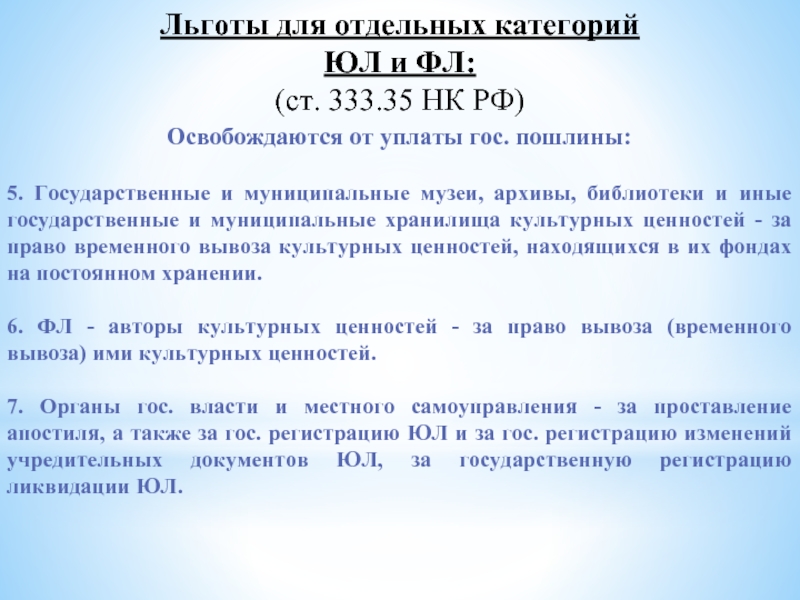 Льготы для отдельных категорий ЮЛ и ФЛ:
(ст. 333.35 НК РФ)

Освобождаются от уплаты гос. пошлины:

5. Государственные и муниципальные музеи, архивы, библиотеки и иные государственные и муниципальные хранилища культурных ценностей - за право временного вывоза культурных ценностей, находящихся в их фондах на постоянном хранении.

6. ФЛ - авторы культурных ценностей - за право вывоза (временного вывоза) ими культурных ценностей.

7. Органы гос. власти и местного самоуправления - за проставление апостиля, а также за гос. регистрацию ЮЛ и за гос. регистрацию изменений учредительных документов ЮЛ, за государственную регистрацию ликвидации ЮЛ.